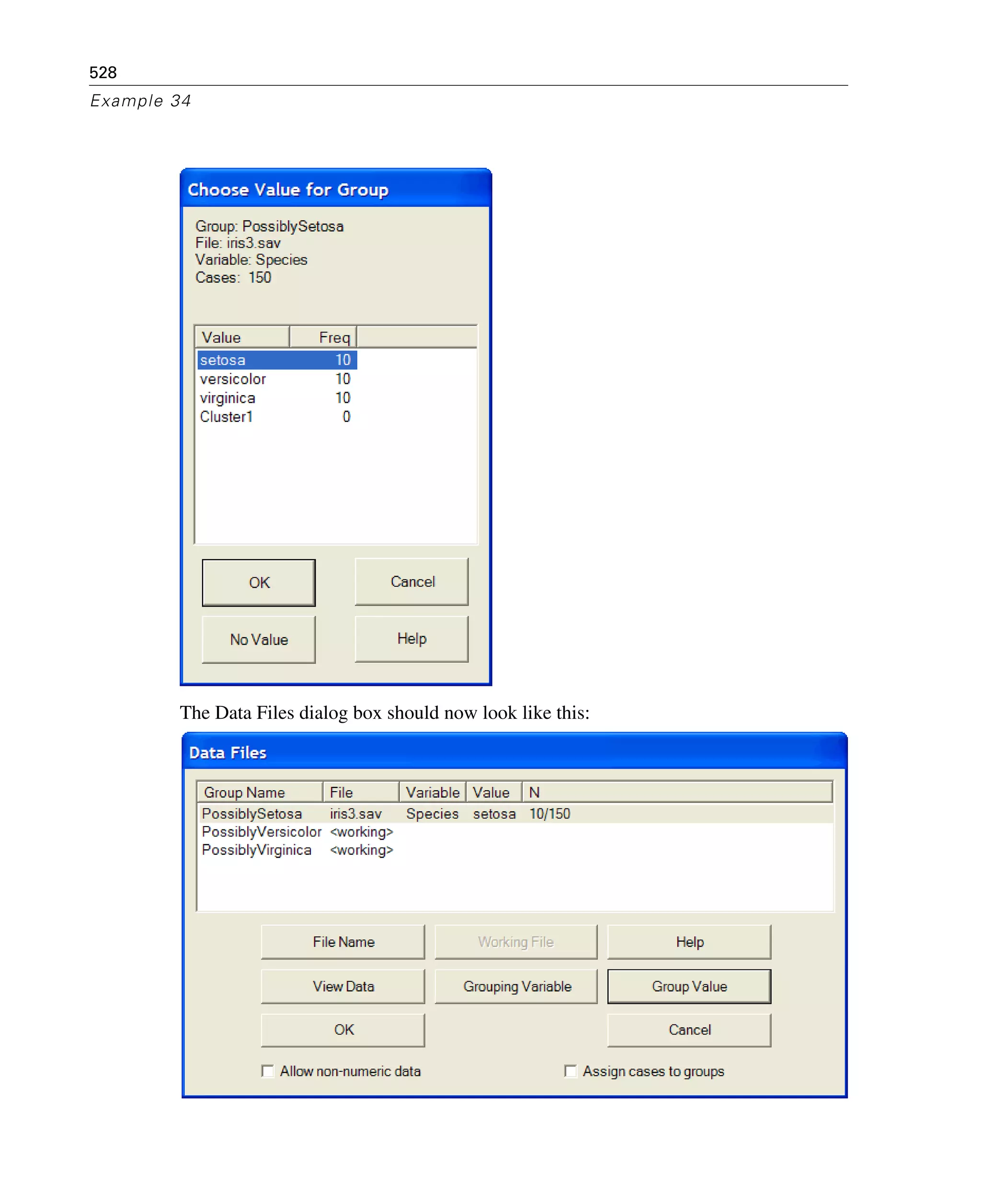 528
Example 34

Choose Value for Group

Group: PossiblySetosa
File: iris3.sav
Variable: Species
Cases: 150

| Value | Freq |
|---|---|
| setosa | 10 |
| versicolor | 10 |
| virginica | 10 |
| Cluster1 | 0 |

OK
Cancel
No Value
Help

The Data Files dialog box should now look like this:

Data Files

| Group Name | File | Variable | Value | N |
|---|---|---|---|---|
| PossiblySetosa | iris3.sav | Species | setosa | 10/150 |
| PossiblyVersicolor | <working> | | | |
| PossiblyVirginica | <working> | | | |

File Name
Working File
Help
View Data
Grouping Variable
Group Value
OK
Cancel

Allow non-numeric data
Assign cases to groups